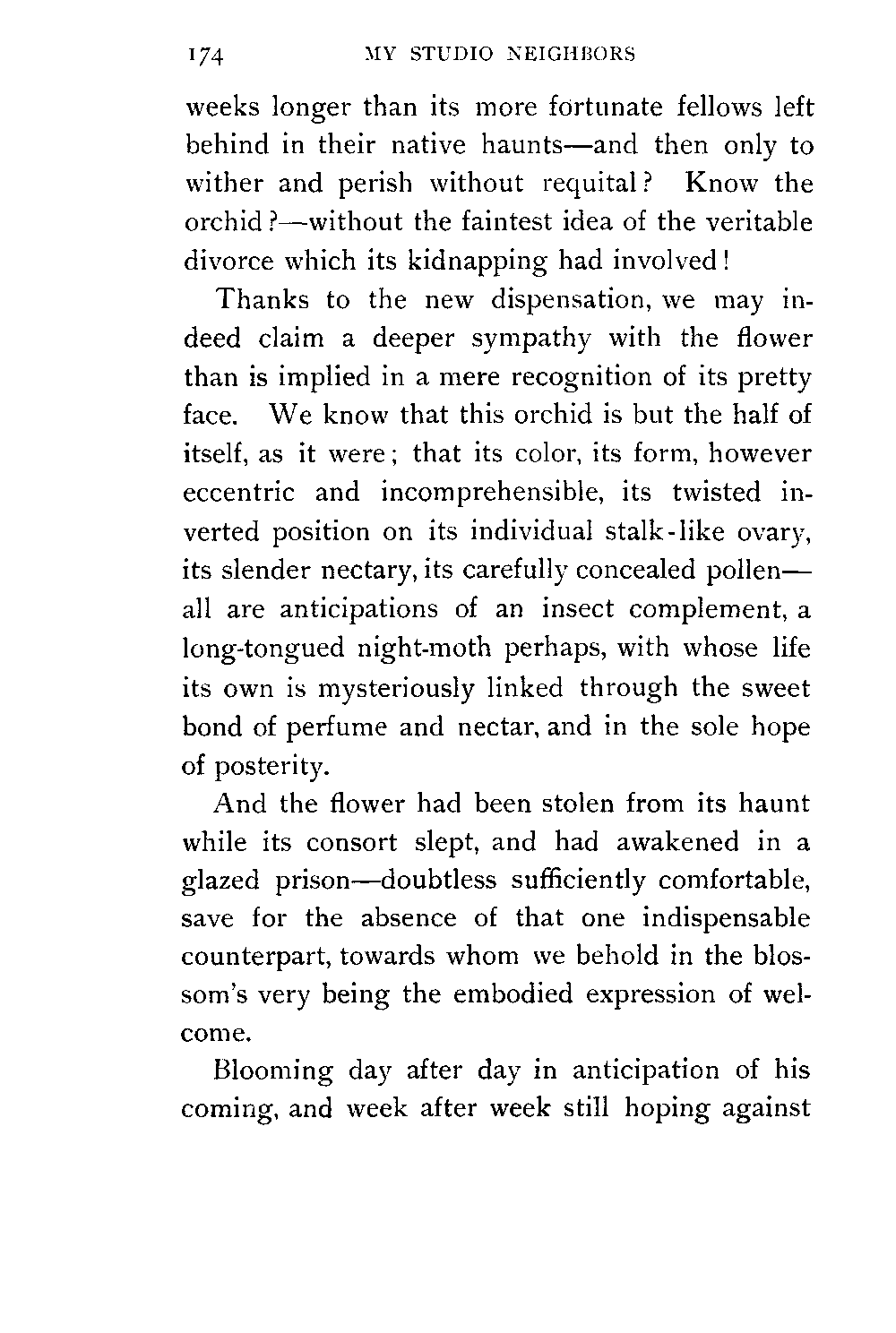 174 MY STUDIO NEIGHBORS

weeks longer than its more fortunate fellows left behind in their native haunts—and then only to wither and perish without requital? Know the orchid?—without the faintest idea of the veritable divorce which its kidnapping had involved!

Thanks to the new dispensation, we may indeed claim a deeper sympathy with the flower than is implied in a mere recognition of its pretty face. We know that this orchid is but the half of itself, as it were; that its color, its form, however eccentric and incomprehensible, its twisted inverted position on its individual stalk-like ovary, its slender nectary, its carefully concealed pollen—all are anticipations of an insect complement, a long-tongued night-moth perhaps, with whose life its own is mysteriously linked through the sweet bond of perfume and nectar, and in the sole hope of posterity.

And the flower had been stolen from its haunt while its consort slept, and had awakened in a glazed prison—doubtless sufficiently comfortable, save for the absence of that one indispensable counterpart, towards whom we behold in the blossom's very being the embodied expression of welcome.

Blooming day after day in anticipation of his coming, and week after week still hoping against